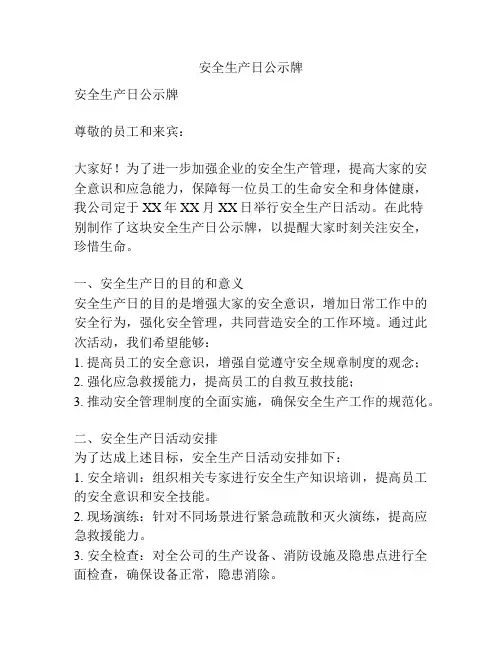 安全生产日公示牌

安全生产日公示牌

尊敬的员工和来宾：

大家好！为了进一步加强企业的安全生产管理，提高大家的安全意识和应急能力，保障每一位员工的生命安全和身体健康，我公司定于 XX 年 XX 月 XX 日举行安全生产日活动。在此特别制作了这块安全生产日公示牌，以提醒大家时刻关注安全，珍惜生命。

一、安全生产日的目的和意义
安全生产日的目的是增强大家的安全意识，增加日常工作中的安全行为，强化安全管理，共同营造安全的工作环境。通过此次活动，我们希望能够：
1. 提高员工的安全意识，增强自觉遵守安全规章制度的观念；
2. 强化应急救援能力，提高员工的自救互救技能；
3. 推动安全管理制度的全面实施，确保安全生产工作的规范化。

二、安全生产日活动安排
为了达成上述目标，安全生产日活动安排如下：
1. 安全培训：组织相关专家进行安全生产知识培训，提高员工的安全意识和安全技能。
2. 现场演练：针对不同场景进行紧急疏散和灭火演练，提高应急救援能力。
3. 安全检查：对全公司的生产设备、消防设施及隐患点进行全面检查，确保设备正常，隐患消除。